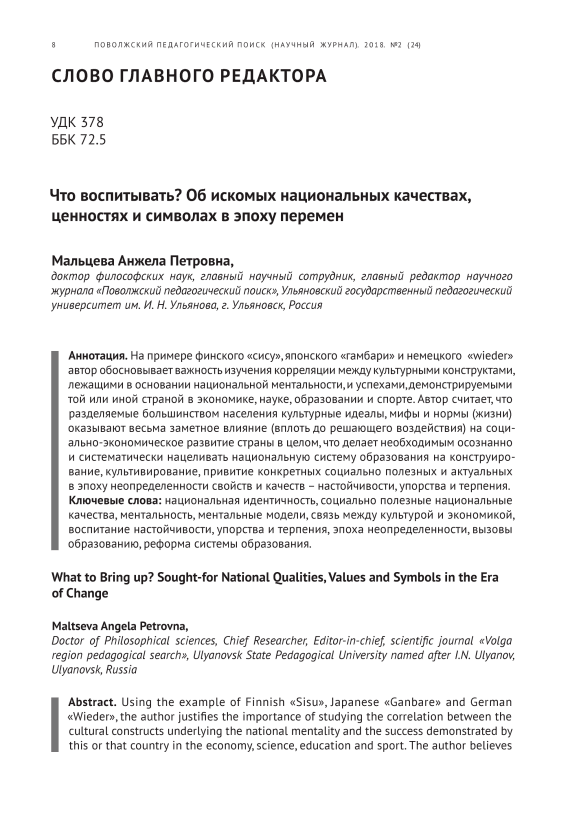 8 ПОВОЛЖСКИЙ ПЕДАГОГИЧЕСКИЙ ПОИСК (НАУЧНЫЙ ЖУРНАЛ). 2018. №2 (24)

СЛОВО ГЛАВНОГО РЕДАКТОРА

УДК 378
ББК 72.5

Что воспитывать? Об искомых национальных качествах, ценностях и символах в эпоху перемен

Мальцева Анжела Петровна,
доктор философских наук, главный научный сотрудник, главный редактор научного журнала «Поволжский педагогический поиск», Ульяновский государственный педагогический университет им. И. Н. Ульянова, г. Ульяновск, Россия

Аннотация. На примере финского «сису», японского «гамбари» и немецкого «wieder» автор обосновывает важность изучения корреляции между культурными конструктами, лежащими в основании национальной ментальности, и успехами, демонстрируемыми той или иной страной в экономике, науке, образовании и спорте. Автор считает, что разделяемые большинством населения культурные идеалы, мифы и нормы (жизни) оказывают весьма заметное влияние (вплоть до решающего воздействия) на социально-экономическое развитие страны в целом, что делает необходимым осознанно и систематически нацеливать национальную систему образования на конструирование, культивирование, привитие конкретных социально полезных и актуальных в эпоху неопределенности свойств и качеств – настойчивости, упорства и терпения.
Ключевые слова: национальная идентичность, социально полезные национальные качества, ментальность, ментальные модели, связь между культурой и экономикой, воспитание настойчивости, упорства и терпения, эпоха неопределенности, вызовы образованию, реформа системы образования.

What to Bring up? Sought-for National Qualities, Values and Symbols in the Era of Change

Maltseva Angela Petrovna,
Doctor of Philosophical sciences, Chief Researcher, Editor-in-chief, scientific journal «Volga region pedagogical search», Ulyanovsk State Pedagogical University named after I.N. Ulyanov, Ulyanovsk, Russia

Abstract. Using the example of Finnish «Sisu», Japanese «Ganbare» and German «Wieder», the author justifies the importance of studying the correlation between the cultural constructs underlying the national mentality and the success demonstrated by this or that country in the economy, science, education and sport. The author believes